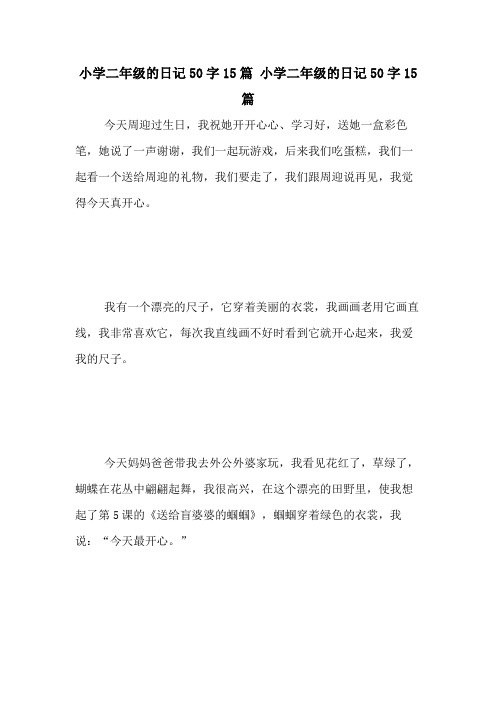 小学二年级的日记50字15篇 小学二年级的日记50字15篇

今天周迎过生日，我祝她开开心心、学习好，送她一盒彩色笔，她说了一声谢谢，我们一起玩游戏，后来我们吃蛋糕，我们一起看一个送给周迎的礼物，我们要走了，我们跟周迎说再见，我觉得今天真开心。

我有一个漂亮的尺子，它穿着美丽的衣裳，我画画老用它画直线，我非常喜欢它，每次我直线画不好时看到它就开心起来，我爱我的尺子。

今天妈妈爸爸带我去外公外婆家玩，我看见花红了，草绿了，蝴蝶在花丛中翩翩起舞，我很高兴，在这个漂亮的田野里，使我想起了第5课的《送给盲婆婆的蝈蝈》，蝈蝈穿着绿色的衣裳，我说：“今天最开心。”